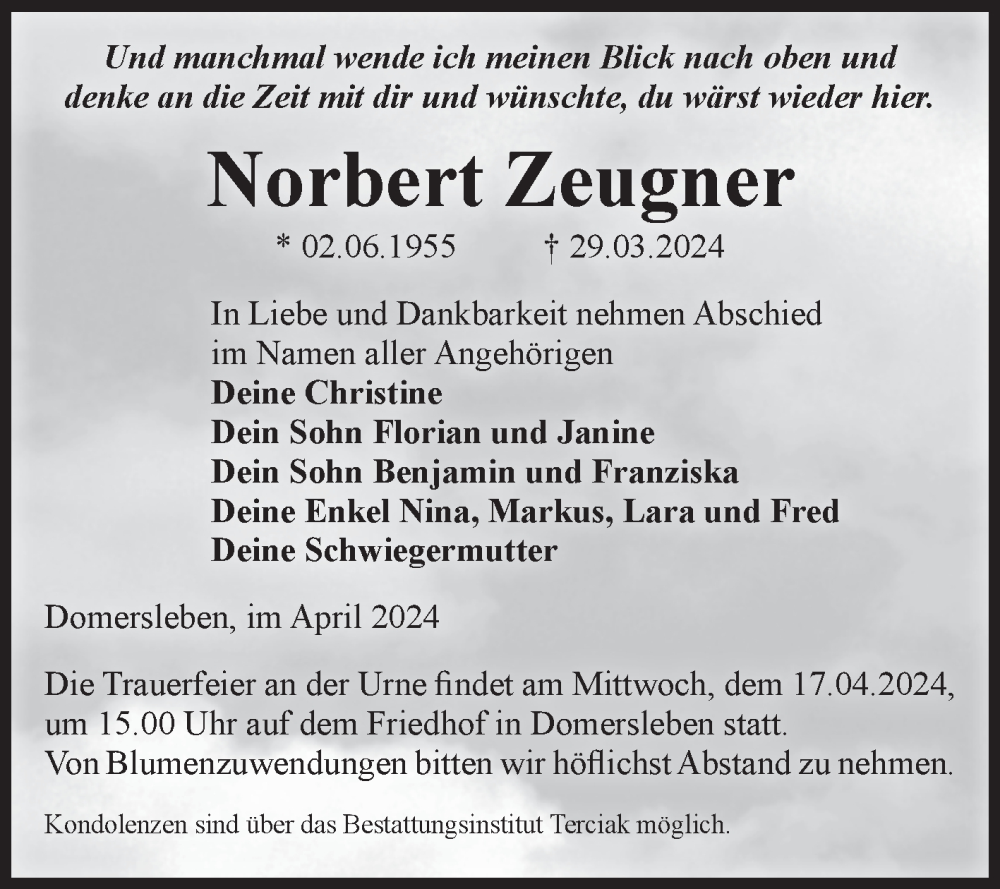 Und manchmal wende ich meinen Blick nach oben und denke an die Zeit mit dir und wünschte, du wärst wieder hier.

Norbert Zeugner

* 02.06.1955 † 29.03.2024

In Liebe und Dankbarkeit nehmen Abschied
im Namen aller Angehörigen
Deine Christine
Dein Sohn Florian und Janine
Dein Sohn Benjamin und Franziska
Deine Enkel Nina, Markus, Lara und Fred
Deine Schwiegermutter

Domersleben, im April 2024

Die Trauerfeier an der Urne findet am Mittwoch, dem 17.04.2024, um 15.00 Uhr auf dem Friedhof in Domersleben statt.
Von Blumenzuwendungen bitten wir höflichst Abstand zu nehmen.

Kondolenzen sind über das Bestattungsinstitut Terciak möglich.